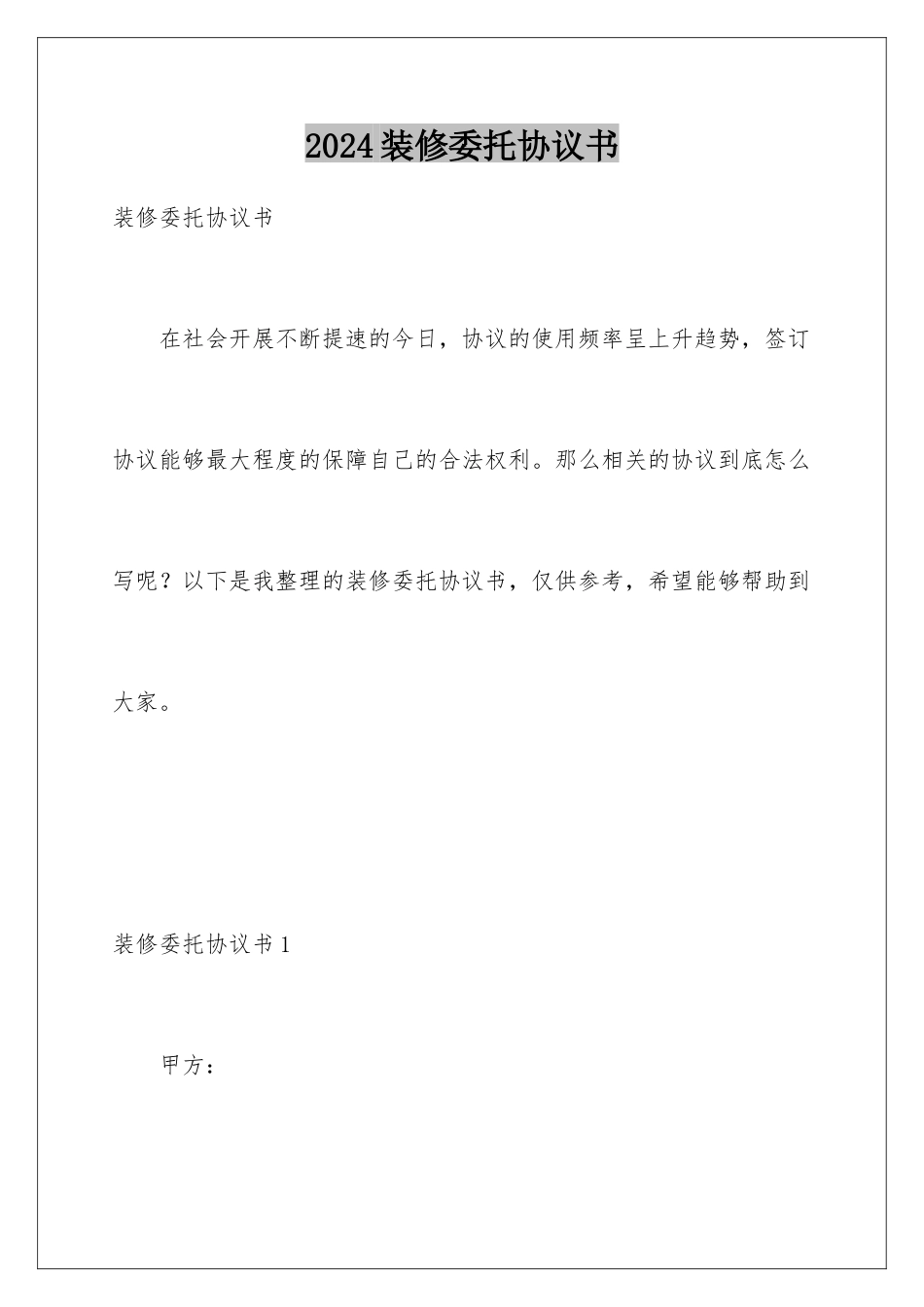 2024装修委托协议书

装修委托协议书

在社会开展不断提速的今日，协议的使用频率呈上升趋势，签订协议能够最大程度的保障自己的合法权利。那么相关的协议到底怎么写呢？以下是我整理的装修委托协议书，仅供参考，希望能够帮助到大家。

装修委托协议书1

甲方：